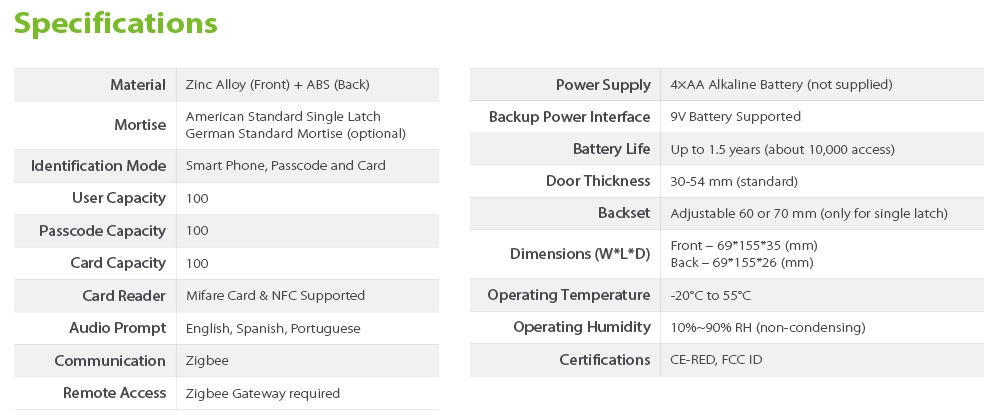 Specifications

| Material | Zinc Alloy (Front) + ABS (Back) |
|---|---|
| Mortise | American Standard Single Latch German Standard Mortise (optional) |
| Identification Mode | Smart Phone, Passcode and Card |
| User Capacity | 100 |
| Passcode Capacity | 100 |
| Card Capacity | 100 |
| Card Reader | Mifare Card & NFC Supported |
| Audio Prompt | English, Spanish, Portuguese |
| Communication | Zigbee |
| Remote Access | Zigbee Gateway required |

| Power Supply | 4×AA Alkaline Battery (not supplied) |
|---|---|
| Backup Power Interface | 9V Battery Supported |
| Battery Life | Up to 1.5 years (about 10,000 access) |
| Door Thickness | 30-54 mm (standard) |
| Backset | Adjustable 60 or 70 mm (only for single latch) |
| Dimensions (W*L*D) | Front – 69*155*35 (mm) Back – 69*155*26 (mm) |
| Operating Temperature | -20°C to 55°C |
| Operating Humidity | 10%~90% RH (non-condensing) |
| Certifications | CE-RED, FCC ID |